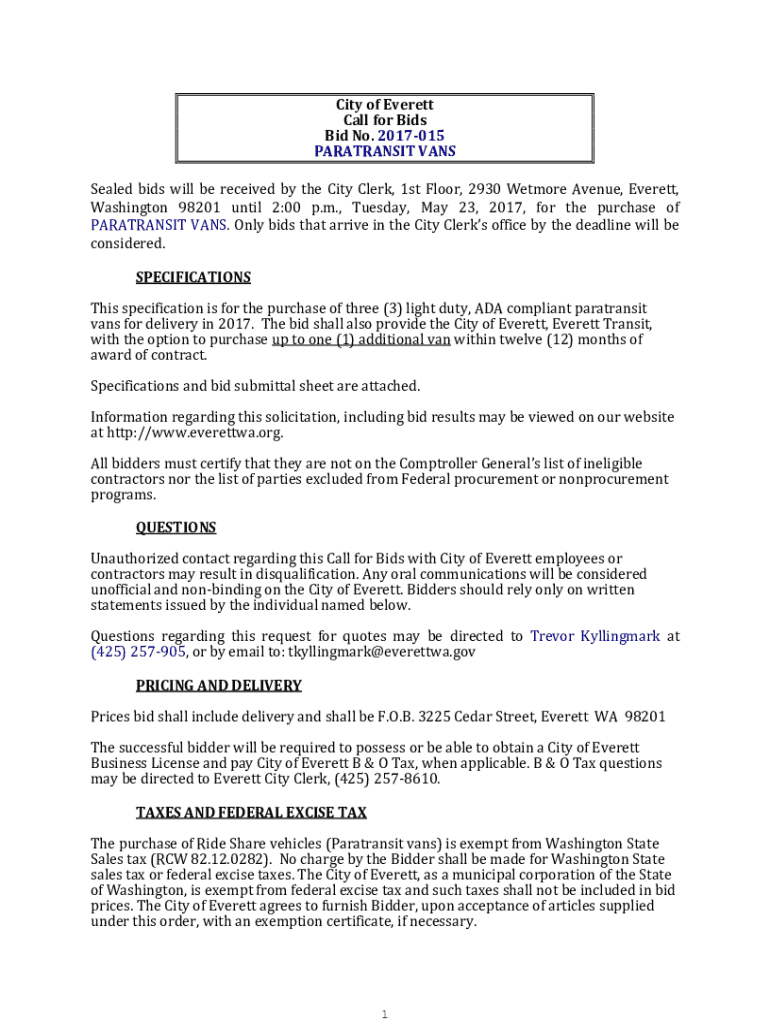 City of Everett
Call for Bids
Bid No. 2017-015
PARATRANSIT VANS

Sealed bids will be received by the City Clerk, 1st Floor, 2930 Wetmore Avenue, Everett, Washington 98201 until 2:00 p.m., Tuesday, May 23, 2017, for the purchase of PARATRANSIT VANS. Only bids that arrive in the City Clerk's office by the deadline will be considered.

SPECIFICATIONS

This specification is for the purchase of three (3) light duty, ADA compliant paratransit vans for delivery in 2017. The bid shall also provide the City of Everett, Everett Transit, with the option to purchase up to one (1) additional van within twelve (12) months of award of contract.

Specifications and bid submittal sheet are attached.

Information regarding this solicitation, including bid results may be viewed on our website at http://www.everettwa.org.

All bidders must certify that they are not on the Comptroller General's list of ineligible contractors nor the list of parties excluded from Federal procurement or nonprocurement programs.

QUESTIONS

Unauthorized contact regarding this Call for Bids with City of Everett employees or contractors may result in disqualification. Any oral communications will be considered unofficial and non-binding on the City of Everett. Bidders should rely only on written statements issued by the individual named below.

Questions regarding this request for quotes may be directed to Trevor Kyllingmark at (425) 257-905, or by email to: tkyllingmark@everettwa.gov

PRICING AND DELIVERY

Prices bid shall include delivery and shall be F.O.B. 3225 Cedar Street, Everett WA 98201

The successful bidder will be required to possess or be able to obtain a City of Everett Business License and pay City of Everett B & O Tax, when applicable. B & O Tax questions may be directed to Everett City Clerk, (425) 257-8610.

TAXES AND FEDERAL EXCISE TAX

The purchase of Ride Share vehicles (Paratransit vans) is exempt from Washington State Sales tax (RCW 82.12.0282). No charge by the Bidder shall be made for Washington State sales tax or federal excise taxes. The City of Everett, as a municipal corporation of the State of Washington, is exempt from federal excise tax and such taxes shall not be included in bid prices. The City of Everett agrees to furnish Bidder, upon acceptance of articles supplied under this order, with an exemption certificate, if necessary.

1